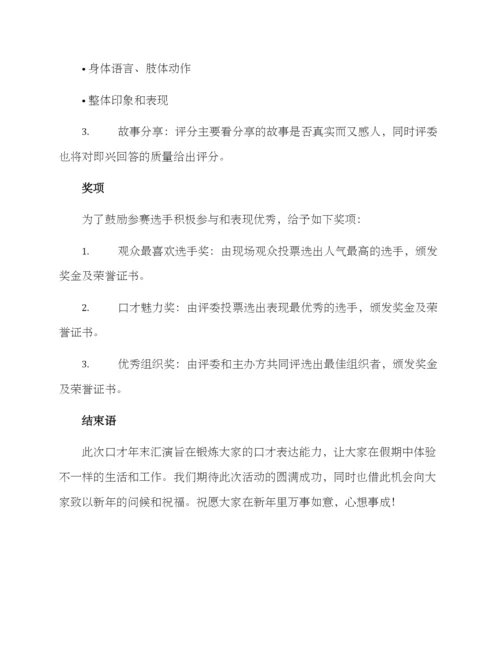 • 身体语言、肢体动作

• 整体印象和表现

3.　　故事分享：评分主要看分享的故事是否真实而又感人，同时评委也将对即兴回答的质量给出评分。

奖项

为了鼓励参赛选手积极参与和表现优秀，给予如下奖项：

1.　　观众最喜欢选手奖：由现场观众投票选出人气最高的选手，颁发奖金及荣誉证书。

2.　　口才魅力奖：由评委投票选出表现最优秀的选手，颁发奖金及荣誉证书。

3.　　优秀组织奖：由评委和主办方共同评选出最佳组织者，颁发奖金及荣誉证书。

结束语

此次口才年末汇演旨在锻炼大家的口才表达能力，让大家在假期中体验不一样的生活和工作。我们期待此次活动的圆满成功，同时也借此机会向大家致以新年的问候和祝福。祝愿大家在新年里万事如意，心想事成！